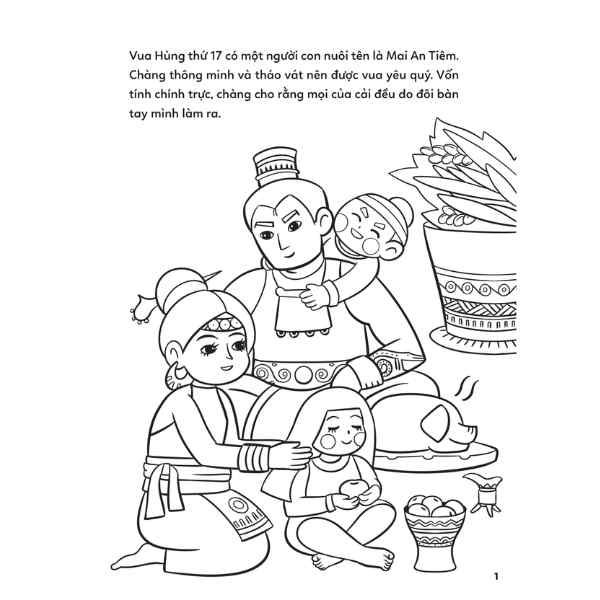 Vua Hùng thứ 17 có một người con nuôi tên là Mai An Tiêm. Chàng thông minh và tháo vát nên được vua yêu quý. Vốn tính chính trực, chàng cho rằng mọi của cải đều do đôi bàn tay mình làm ra.

1